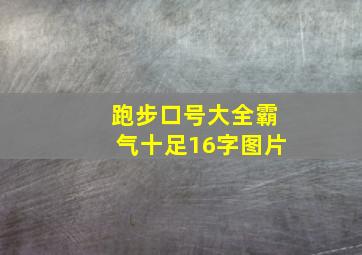 跑步口号大全霸气十足16字图片